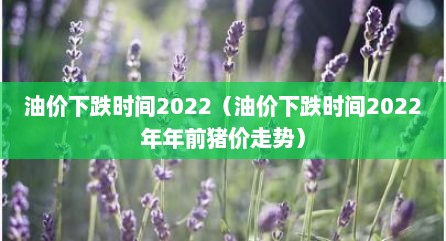 油价下跌时间2022（油价下跌时间2022年年前猪价走势）